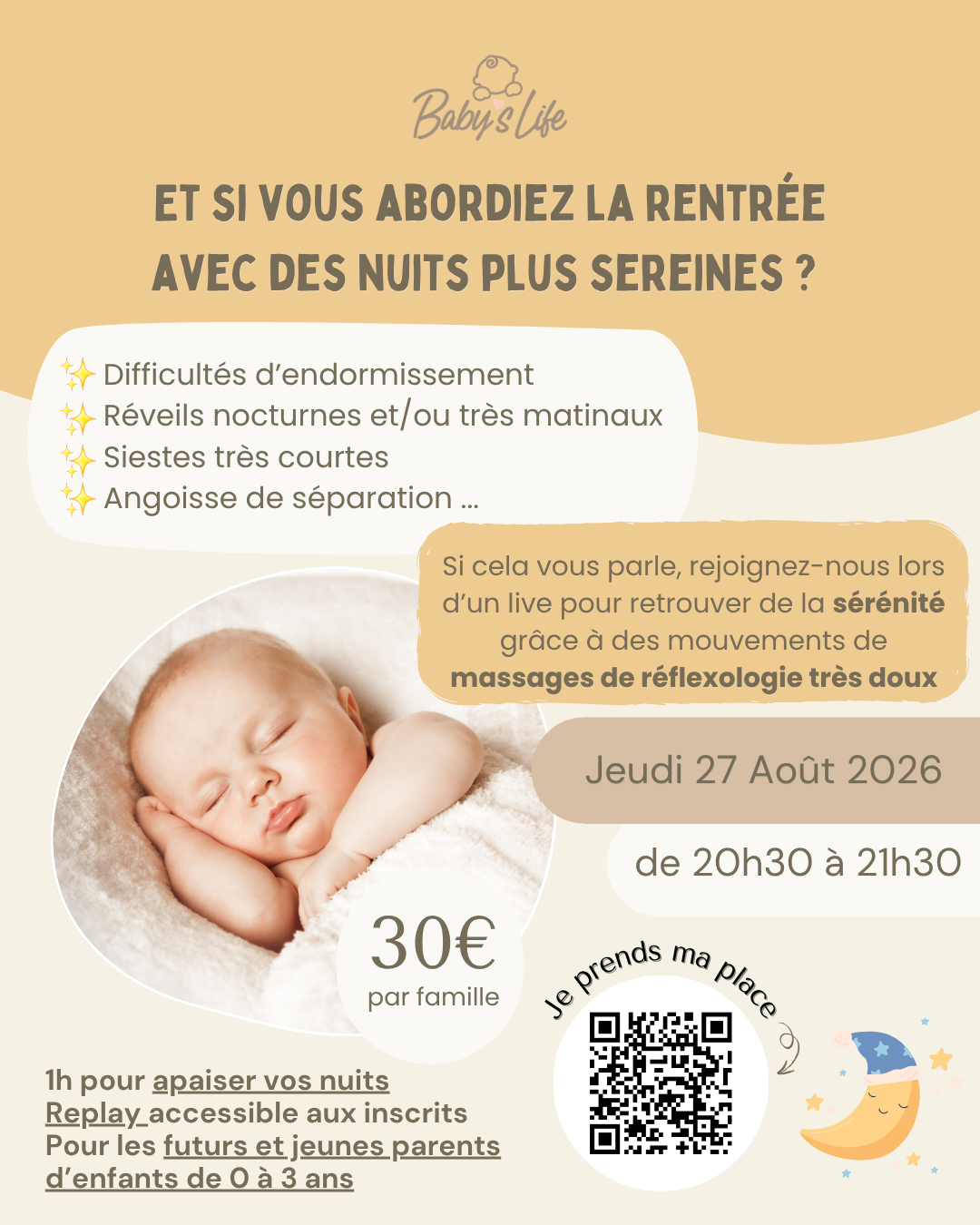 Baby's Life

ET SI VOUS ABORDIEZ LA RENTRÉE AVEC DES NUITS PLUS SEREINES ?

✨ Difficultés d'endormissement
✨ Réveils nocturnes et/ou très matinaux
✨ Siestes très courtes
✨ Angoisse de séparation ...

Si cela vous parle, rejoignez-nous lors d'un live pour retrouver de la sérénité grâce à des mouvements de massages de réflexologie très doux

Jeudi 27 Août 2026

de 20h30 à 21h30

30€
par famille

Je prends ma place

1h pour apaiser vos nuits
Replay accessible aux inscrits
Pour les futurs et jeunes parents d'enfants de 0 à 3 ans